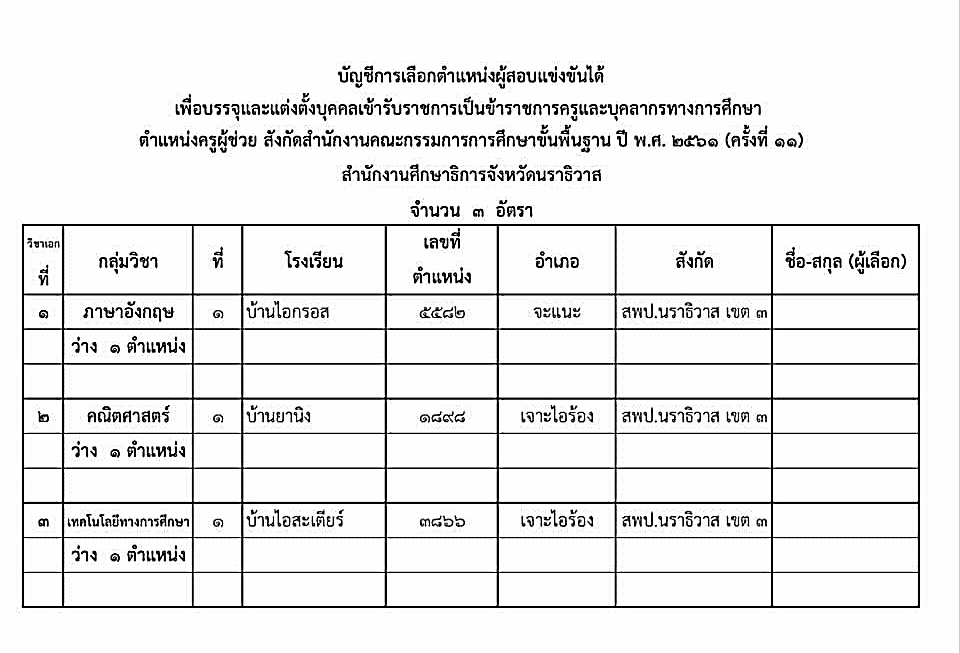 บัญชีการเลือกตำแหน่งผู้สอบแข่งขันได้
เพื่อบรรจุและแต่งตั้งบุคคลเข้ารับราชการเป็นข้าราชการครูและบุคลากรทางการศึกษา
ตำแหน่งครูผู้ช่วย สังกัดสำนักงานคณะกรรมการการศึกษาขั้นพื้นฐาน ปี พ.ศ. ๒๕๖๑ (ครั้งที่ ๑๑)
สำนักงานศึกษาธิการจังหวัดนราธิวาส
จำนวน ๓ อัตรา

| วิชาเอก ที่ | กลุ่มวิชา | ที่ | โรงเรียน | เลขที่ ตำแหน่ง | อำเภอ | สังกัด | ชื่อ-สกุล (ผู้เลือก) |
|---|---|---|---|---|---|---|---|
| ๑ | ภาษาอังกฤษ | ๑ | บ้านไอกรอส | ๕๕๘๒ | จะแนะ | สพป.นราธิวาส เขต ๓ | |
| | ว่าง ๑ ตำแหน่ง | | | | | | |
| | | | | | | | |
| ๒ | คณิตศาสตร์ | ๑ | บ้านยานิง | ๑๘๙๘ | เจาะไอร้อง | สพป.นราธิวาส เขต ๓ | |
| | ว่าง ๑ ตำแหน่ง | | | | | | |
| | | | | | | | |
| ๓ | เทคโนโลยีทางการศึกษา | ๑ | บ้านไอสะเตียร์ | ๓๘๖๖ | เจาะไอร้อง | สพป.นราธิวาส เขต ๓ | |
| | ว่าง ๑ ตำแหน่ง | | | | | | |
| | | | | | | | |